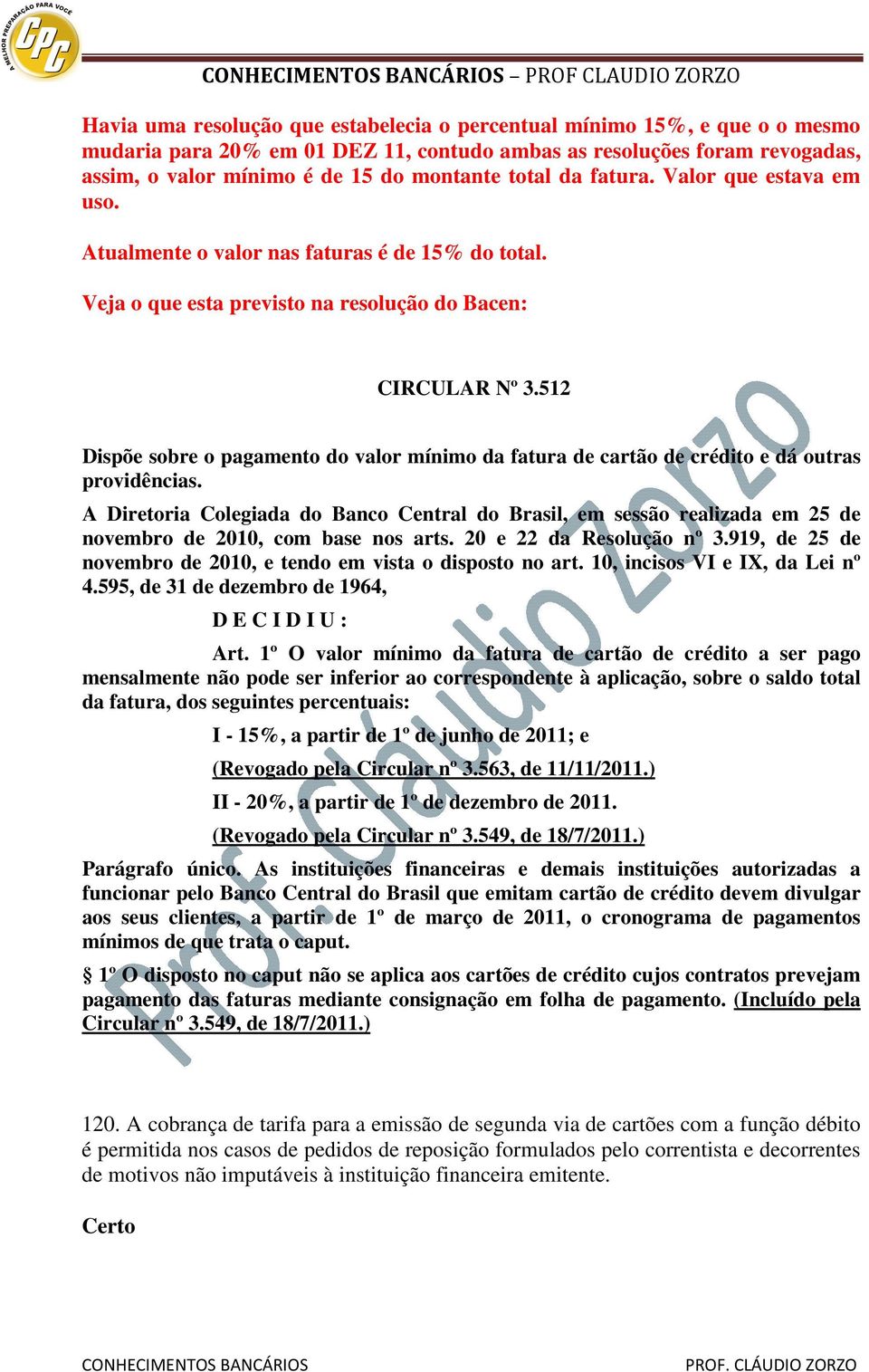 A MELHOR PREPARAÇÃO PARA VOCÊ
CPC

CONHECIMENTOS BANCÁRIOS – PROF CLAUDIO ZORZO

Havia uma resolução que estabelecia o percentual mínimo 15%, e que o o mesmo mudaria para 20% em 01 DEZ 11, contudo ambas as resoluções foram revogadas, assim, o valor mínimo é de 15 do montante total da fatura. Valor que estava em uso.

Atualmente o valor nas faturas é de 15% do total.

Veja o que esta previsto na resolução do Bacen:

CIRCULAR Nº 3.512

Dispõe sobre o pagamento do valor mínimo da fatura de cartão de crédito e dá outras providências.

A Diretoria Colegiada do Banco Central do Brasil, em sessão realizada em 25 de novembro de 2010, com base nos arts. 20 e 22 da Resolução nº 3.919, de 25 de novembro de 2010, e tendo em vista o disposto no art. 10, incisos VI e IX, da Lei nº 4.595, de 31 de dezembro de 1964,

D E C I D I U :

Art. 1º O valor mínimo da fatura de cartão de crédito a ser pago mensalmente não pode ser inferior ao correspondente à aplicação, sobre o saldo total da fatura, dos seguintes percentuais:

I - 15%, a partir de 1º de junho de 2011; e

(Revogado pela Circular nº 3.563, de 11/11/2011.)

II - 20%, a partir de 1º de dezembro de 2011.

(Revogado pela Circular nº 3.549, de 18/7/2011.)

Parágrafo único. As instituições financeiras e demais instituições autorizadas a funcionar pelo Banco Central do Brasil que emitam cartão de crédito devem divulgar aos seus clientes, a partir de 1º de março de 2011, o cronograma de pagamentos mínimos de que trata o caput.

§ 1º O disposto no caput não se aplica aos cartões de crédito cujos contratos prevejam pagamento das faturas mediante consignação em folha de pagamento. (Incluído pela Circular nº 3.549, de 18/7/2011.)

Prof. Cláudio Zorzo

120. A cobrança de tarifa para a emissão de segunda via de cartões com a função débito é permitida nos casos de pedidos de reposição formulados pelo correntista e decorrentes de motivos não imputáveis à instituição financeira emitente.

Certo

CONHECIMENTOS BANCÁRIOS PROF. CLÁUDIO ZORZO